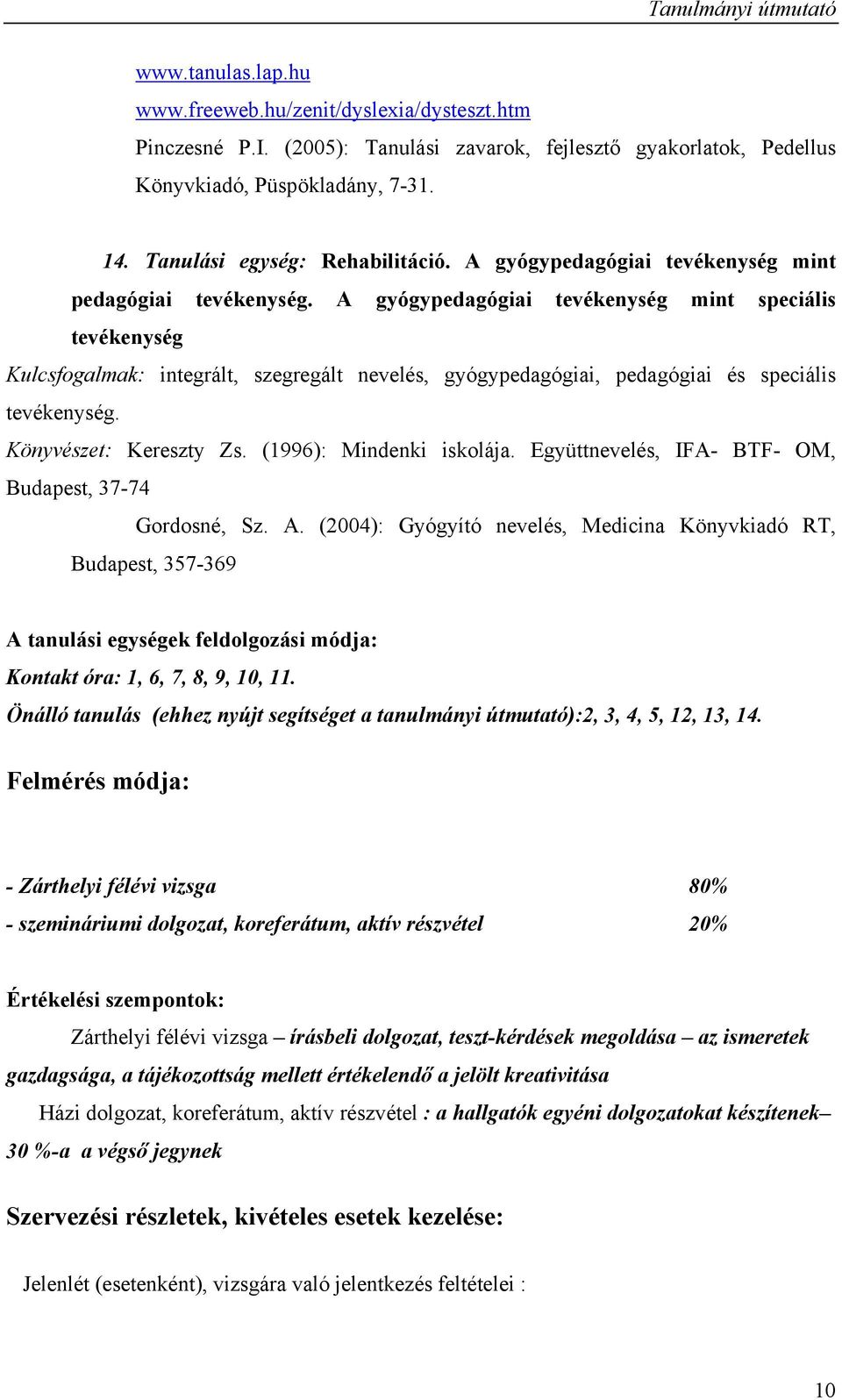 Tanulmányi útmutató

www.tanulas.lap.hu

www.freeweb.hu/zenit/dyslexia/dysteszt.htm

Pinczesné P.I. (2005): Tanulási zavarok, fejlesztő gyakorlatok, Pedellus Könyvkiadó, Püspökladány, 7-31.

14. Tanulási egység: Rehabilitáció. A gyógypedagógiai tevékenység mint pedagógiai tevékenység. A gyógypedagógiai tevékenység mint speciális tevékenység

Kulcsfogalmak: integrált, szegregált nevelés, gyógypedagógiai, pedagógiai és speciális tevékenység.

Könyvészet: Kereszty Zs. (1996): Mindenki iskolája. Együttnevelés, IFA- BTF- OM, Budapest, 37-74

Gordosné, Sz. A. (2004): Gyógyító nevelés, Medicina Könyvkiadó RT, Budapest, 357-369

A tanulási egységek feldolgozási módja:

Kontakt óra: 1, 6, 7, 8, 9, 10, 11.

Önálló tanulás (ehhez nyújt segítséget a tanulmányi útmutató):2, 3, 4, 5, 12, 13, 14.

Felmérés módja:

- Zárthelyi félévi vizsga 80%

- szemináriumi dolgozat, koreferátum, aktív részvétel 20%

Értékelési szempontok:

Zárthelyi félévi vizsga – írásbeli dolgozat, teszt-kérdések megoldása – az ismeretek gazdagsága, a tájékozottság mellett értékelendő a jelölt kreativitása

Házi dolgozat, koreferátum, aktív részvétel : a hallgatók egyéni dolgozatokat készítenek– 30 %-a a végső jegynek

Szervezési részletek, kivételes esetek kezelése:

Jelenlét (esetenként), vizsgára való jelentkezés feltételei :

10